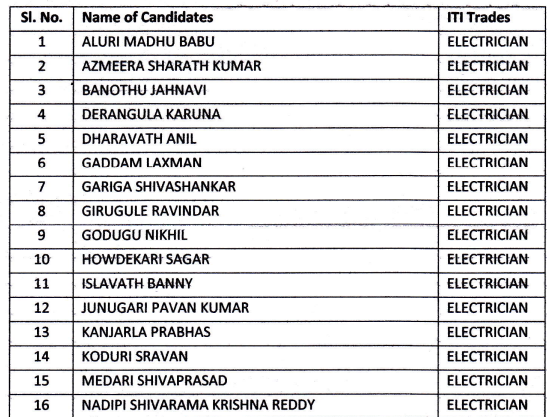 | Sl. No. | Name of Candidates | ITI Trades |
|---|---|---|
| 1 | ALURI MADHU BABU | ELECTRICIAN |
| 2 | AZMEERA SHARATH KUMAR | ELECTRICIAN |
| 3 | BANOTHU JAHNAVI | ELECTRICIAN |
| 4 | DERANGULA KARUNA | ELECTRICIAN |
| 5 | DHARAVATH ANIL | ELECTRICIAN |
| 6 | GADDAM LAXMAN | ELECTRICIAN |
| 7 | GARIGA SHIVASHANKAR | ELECTRICIAN |
| 8 | GIRUGULE RAVINDAR | ELECTRICIAN |
| 9 | GODUGU NIKHIL | ELECTRICIAN |
| 10 | HOWDEKARI SAGAR | ELECTRICIAN |
| 11 | ISLAVATH BANNY | ELECTRICIAN |
| 12 | JUNUGARI PAVAN KUMAR | ELECTRICIAN |
| 13 | KANJARLA PRABHAS | ELECTRICIAN |
| 14 | KODURI SRAVAN | ELECTRICIAN |
| 15 | MEDARI SHIVAPRASAD | ELECTRICIAN |
| 16 | NADIPI SHIVARAMA KRISHNA REDDY | ELECTRICIAN |